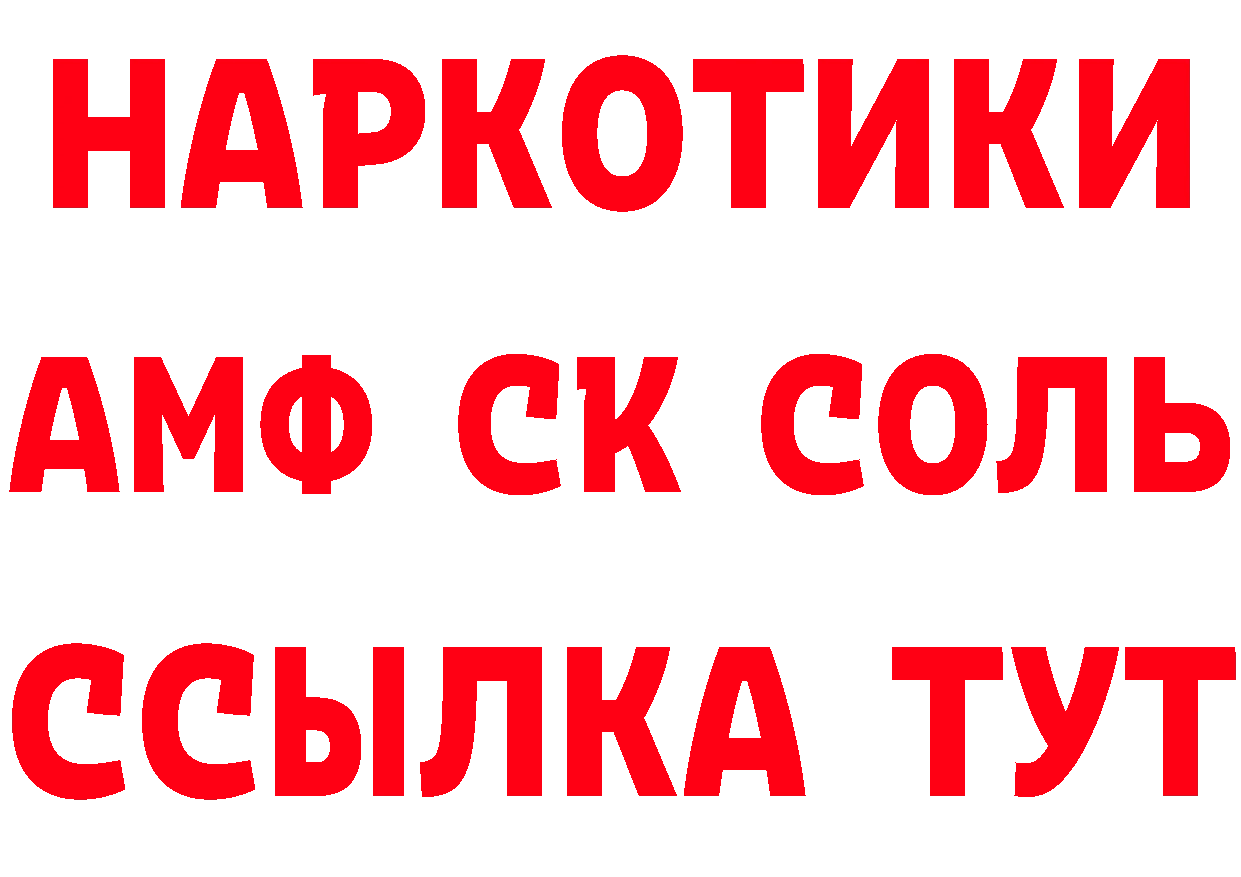 НАРКОТИКИ

АМФ СК СОЛЬ

ССЫЛКА ТУТ